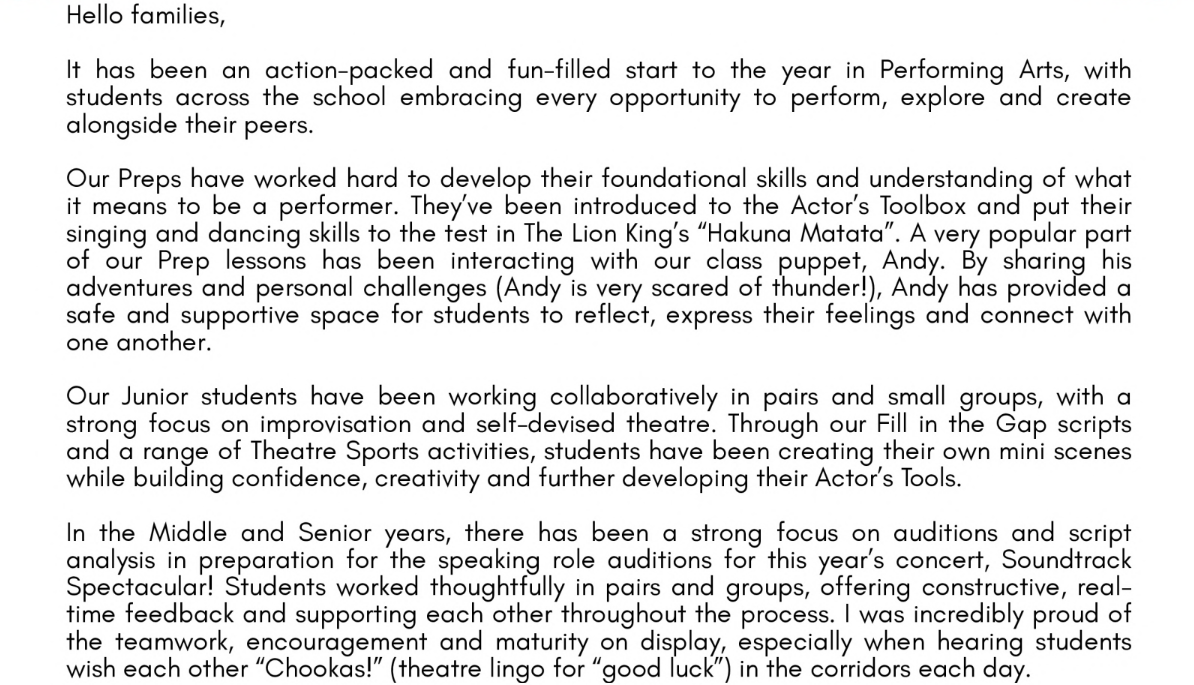 Hello families,

It has been an action-packed and fun-filled start to the year in Performing Arts, with students across the school embracing every opportunity to perform, explore and create alongside their peers.

Our Preps have worked hard to develop their foundational skills and understanding of what it means to be a performer. They've been introduced to the Actor's Toolbox and put their singing and dancing skills to the test in The Lion King's "Hakuna Matata". A very popular part of our Prep lessons has been interacting with our class puppet, Andy. By sharing his adventures and personal challenges (Andy is very scared of thunder!), Andy has provided a safe and supportive space for students to reflect, express their feelings and connect with one another.

Our Junior students have been working collaboratively in pairs and small groups, with a strong focus on improvisation and self-devised theatre. Through our Fill in the Gap scripts and a range of Theatre Sports activities, students have been creating their own mini scenes while building confidence, creativity and further developing their Actor's Tools.

In the Middle and Senior years, there has been a strong focus on auditions and script analysis in preparation for the speaking role auditions for this year's concert, Soundtrack Spectacular! Students worked thoughtfully in pairs and groups, offering constructive, real-time feedback and supporting each other throughout the process. I was incredibly proud of the teamwork, encouragement and maturity on display, especially when hearing students wish each other "Chookas!" (theatre lingo for "good luck") in the corridors each day.